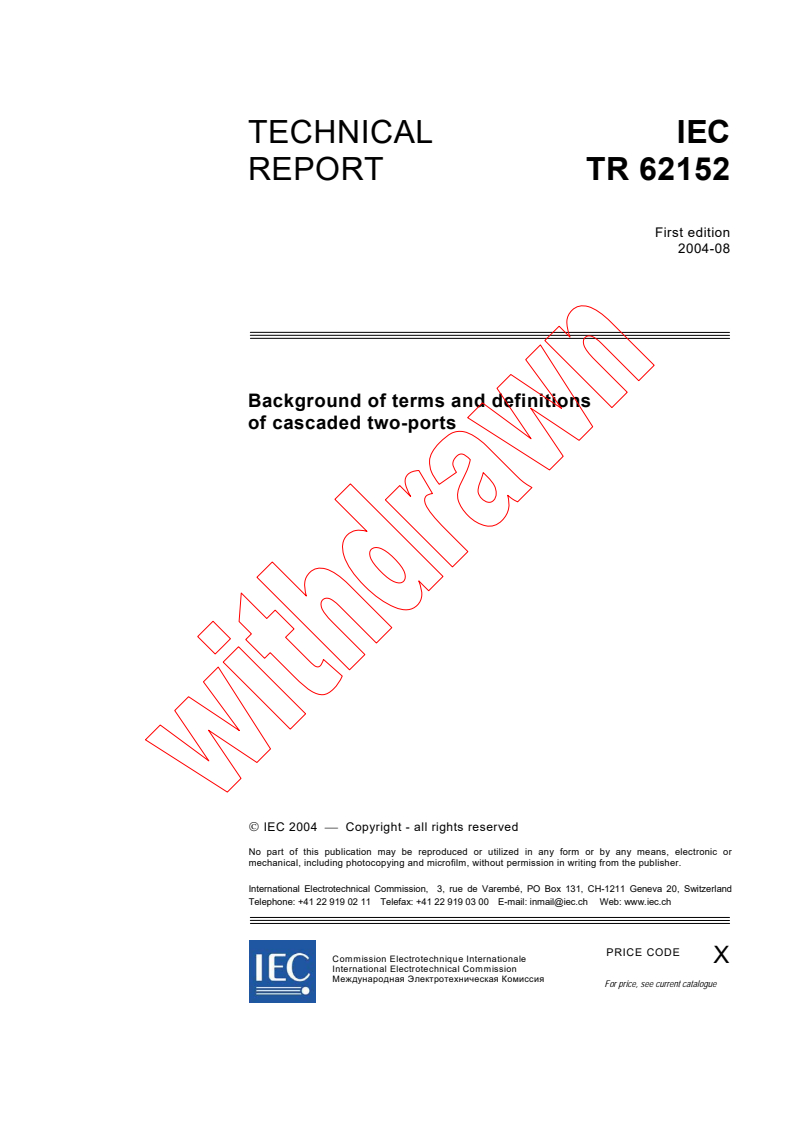 TECHNICAL REPORT

IEC
TR 62152

First edition
2004-08

Background of terms and definitions of cascaded two-ports

withdrawn

© IEC 2004 — Copyright - all rights reserved

No part of this publication may be reproduced or utilized in any form or by any means, electronic or mechanical, including photocopying and microfilm, without permission in writing from the publisher.

International Electrotechnical Commission, 3, rue de Varembé, PO Box 131, CH-1211 Geneva 20, Switzerland
Telephone: +41 22 919 02 11 Telefax: +41 22 919 03 00 E-mail: inmail@iec.ch Web: www.iec.ch

IEC

Commission Electrotechnique Internationale
International Electrotechnical Commission
Международная Электротехническая Комиссия

PRICE CODE X

For price, see current catalogue